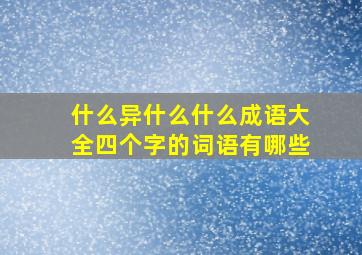 什么异什么什么成语大全四个字的词语有哪些